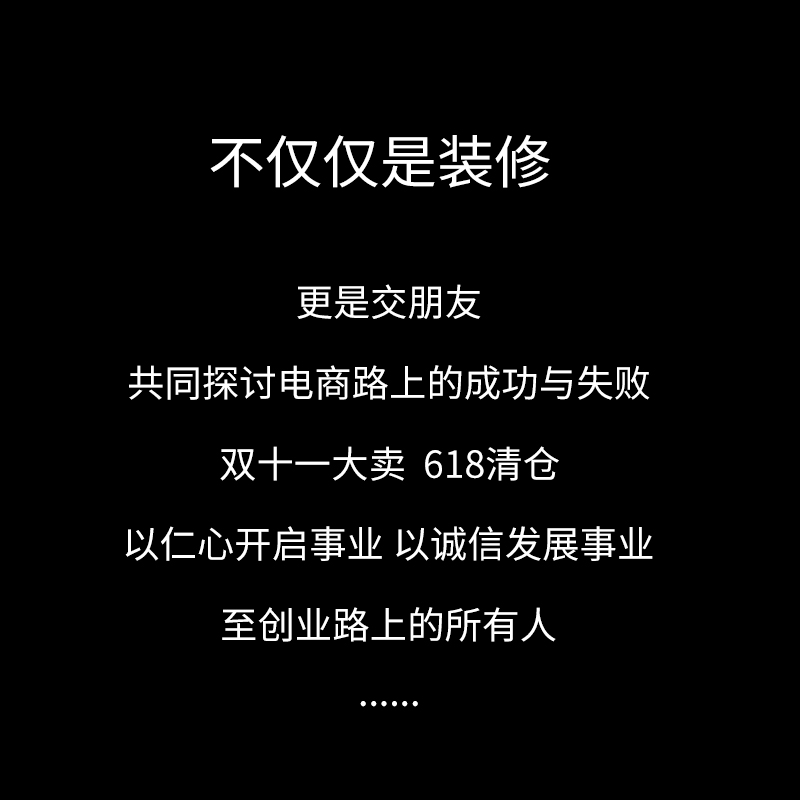 不仅仅是装修

更是交朋友

共同探讨电商路上的成功与失败

双十一大卖 618清仓

以仁心开启事业 以诚信发展事业

至创业路上的所有人

……